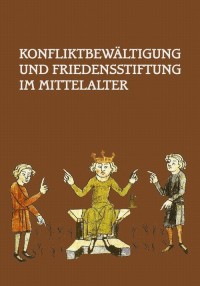 KONFLIKTBEWÄLTIGUNG UND FRIEDENSSTIFTUNG IM MITTELALTER